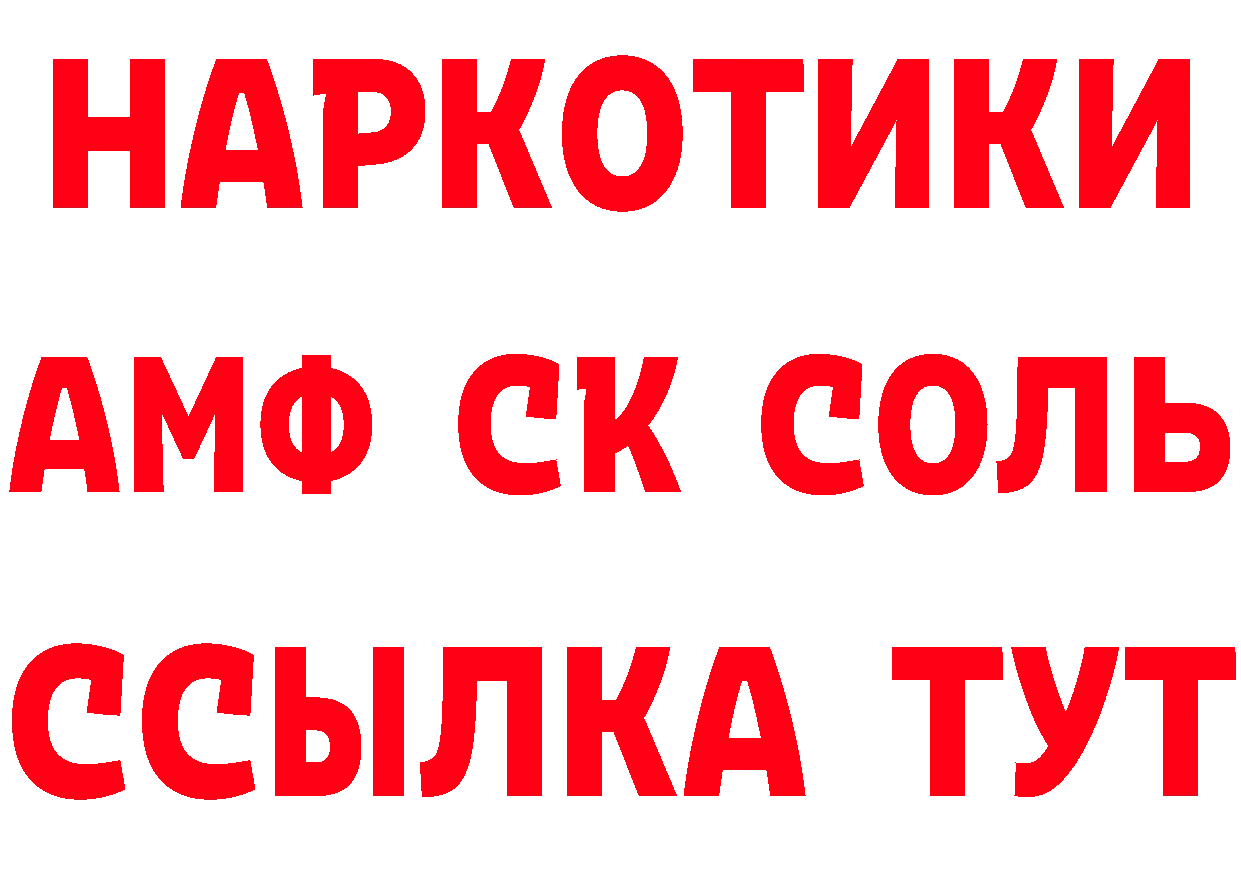 НАРКОТИКИ

АМФ СК СОЛЬ

ССЫЛКА ТУТ